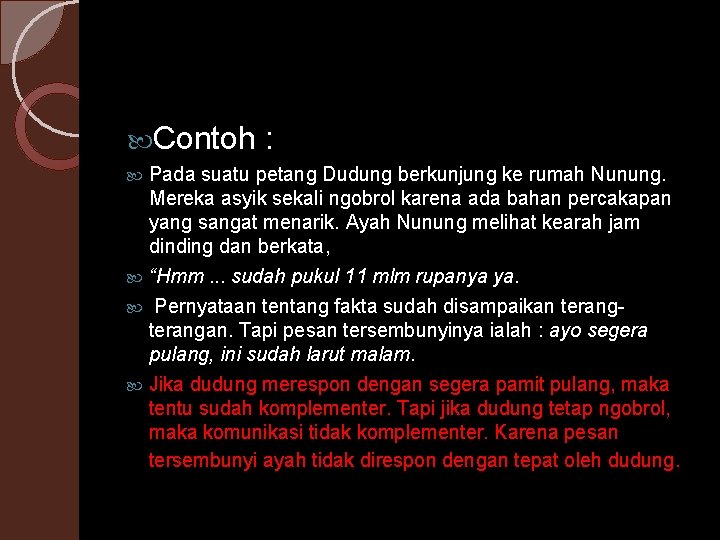 Contoh :

Pada suatu petang Dudung berkunjung ke rumah Nunung. Mereka asyik sekali ngobrol karena ada bahan percakapan yang sangat menarik. Ayah Nunung melihat kearah jam dinding dan berkata,

“Hmm ... sudah pukul 11 mlm rupanya ya.

Pernyataan tentang fakta sudah disampaikan terang-terangan. Tapi pesan tersembunyinya ialah : ayo segera pulang, ini sudah larut malam.

Jika dudung merespon dengan segera pamit pulang, maka tentu sudah komplementer. Tapi jika dudung tetap ngobrol, maka komunikasi tidak komplementer. Karena pesan tersembunyi ayah tidak direspon dengan tepat oleh dudung.